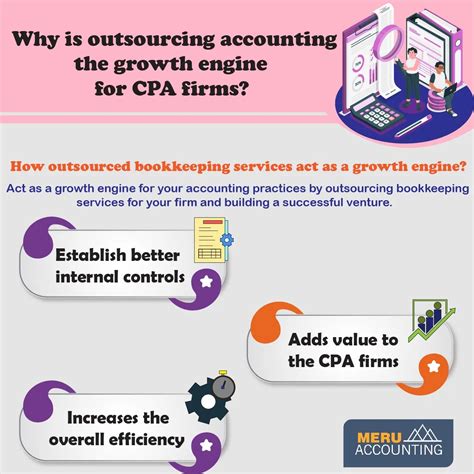 Why is outsourcing accounting the growth engine for CPA firms?

How outsourced bookkeeping services act as a growth engine?

Act as a growth engine for your accounting practices by outsourcing bookkeeping services for your firm and building a successful venture.

Establish better internal controls

Adds value to the CPA firms

Increases the overall efficiency

MERU ACCOUNTING